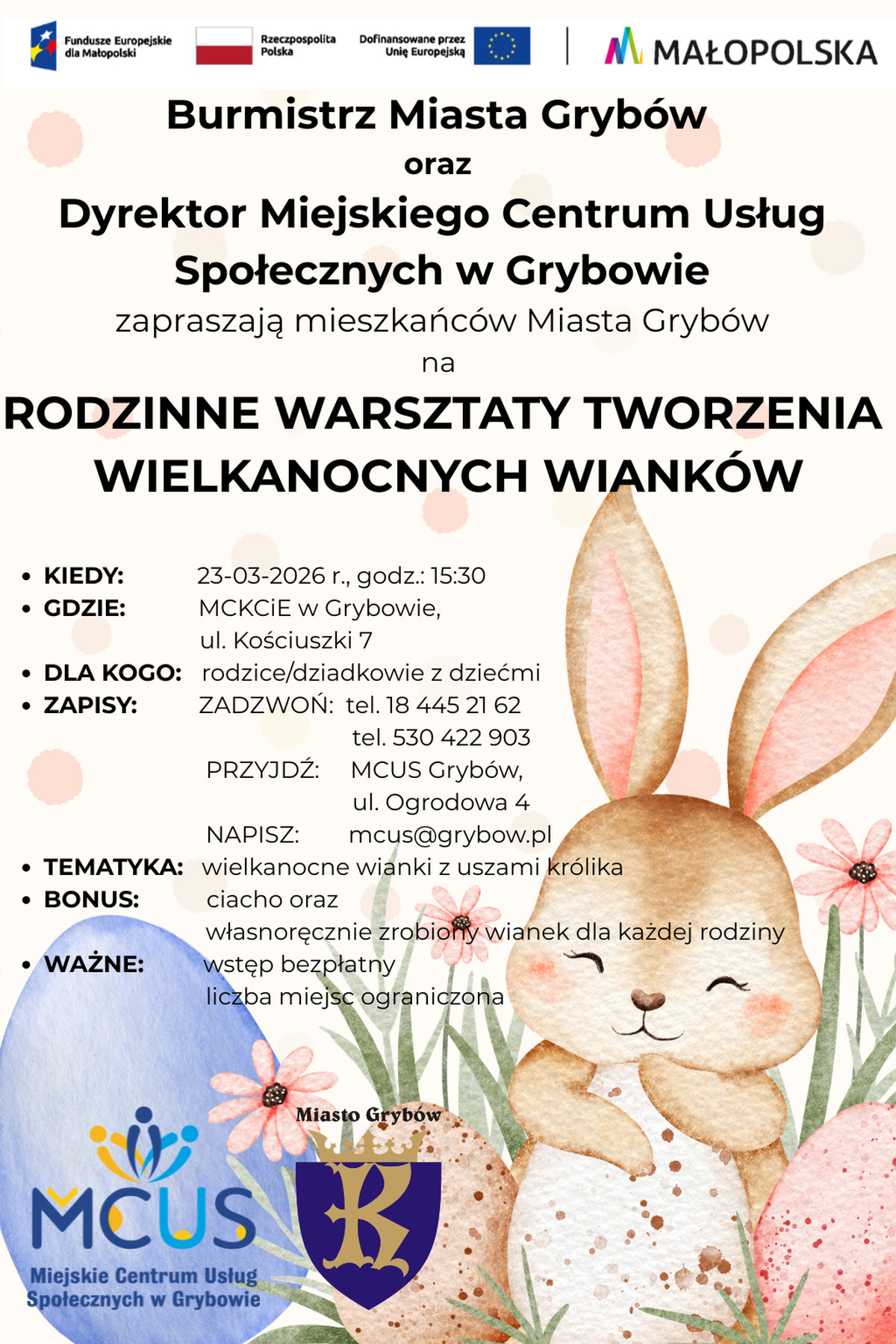 Fundusze Europejskie dla Małopolski

Rzeczpospolita Polska

Dofinansowane przez Unię Europejską

MAŁOPOLSKA

Burmistrz Miasta Grybów

oraz

Dyrektor Miejskiego Centrum Usług Społecznych w Grybowie

zapraszają mieszkańców Miasta Grybów

na

RODZINNE WARSZTATY TWORZENIA WIELKANOCNYCH WIANKÓW

• KIEDY: 23-03-2026 r., godz.: 15:30
• GDZIE: MCKCiE w Grybowie,
ul. Kościuszki 7
• DLA KOGO: rodzice/dziadkowie z dziećmi
• ZAPISY: ZADZWOŃ: tel. 18 445 21 62
tel. 530 422 903
PRZYJDŹ: MCUS Grybów,
ul. Ogrodowa 4
NAPISZ: mcus@grybow.pl
• TEMATYKA: wielkanocne wianki z uszami królika
• BONUS: ciacho oraz
własnoręcznie zrobiony wianek dla każdej rodziny
• WAŻNE: wstęp bezpłatny
liczba miejsc ograniczona

MCUS
Miejskie Centrum Usług Społecznych w Grybowie

Miasto Grybów